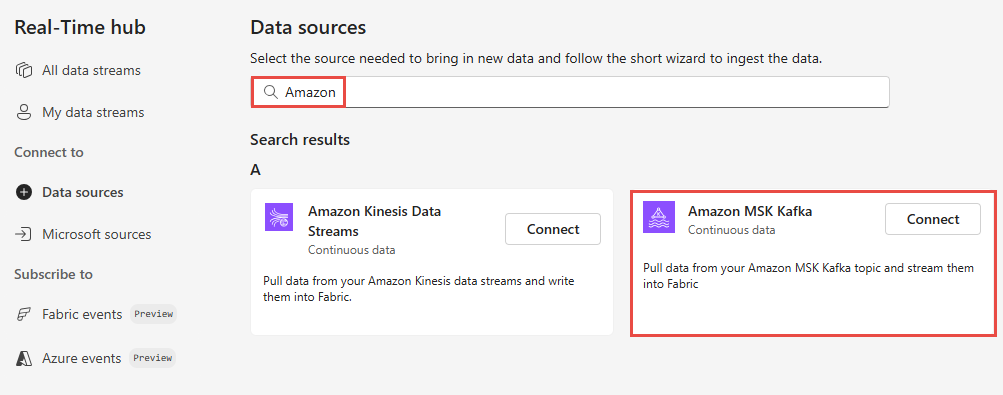 Real-Time hub

All data streams

My data streams

Connect to

Data sources

Microsoft sources

Subscribe to

Fabric events Preview

Azure events Preview

Data sources

Select the source needed to bring in new data and follow the short wizard to ingest the data.

Amazon

Search results

A

Amazon Kinesis Data Streams
Continuous data

Connect

Pull data from your Amazon Kinesis data streams and write them into Fabric.

Amazon MSK Kafka
Continuous data

Connect

Pull data from your Amazon MSK Kafka topic and stream them into Fabric